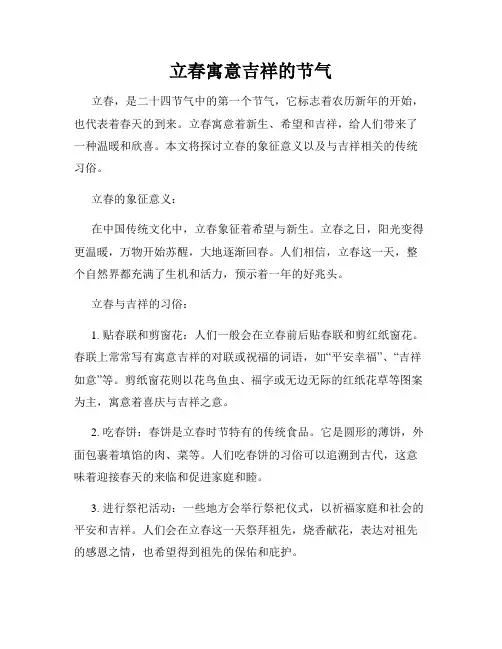 立春寓意吉祥的节气

立春，是二十四节气中的第一个节气，它标志着农历新年的开始，也代表着春天的到来。立春寓意着新生、希望和吉祥，给人们带来了一种温暖和欣喜。本文将探讨立春的象征意义以及与吉祥相关的传统习俗。

立春的象征意义：

在中国传统文化中，立春象征着希望与新生。立春之日，阳光变得更温暖，万物开始苏醒，大地逐渐回春。人们相信，立春这一天，整个自然界都充满了生机和活力，预示着一年的好兆头。

立春与吉祥的习俗：

1. 贴春联和剪窗花：人们一般会在立春前后贴春联和剪红纸窗花。春联上常常写有寓意吉祥的对联或祝福的词语，如“平安幸福”、“吉祥如意”等。剪纸窗花则以花鸟鱼虫、福字或无边无际的红纸花草等图案为主，寓意着喜庆与吉祥之意。

2. 吃春饼：春饼是立春时节特有的传统食品。它是圆形的薄饼，外面包裹着填馅的肉、菜等。人们吃春饼的习俗可以追溯到古代，这意味着迎接春天的来临和促进家庭和睦。

3. 进行祭祀活动：一些地方会举行祭祀仪式，以祈福家庭和社会的平安和吉祥。人们会在立春这一天祭拜祖先，烧香献花，表达对祖先的感恩之情，也希望得到祖先的保佑和庇护。